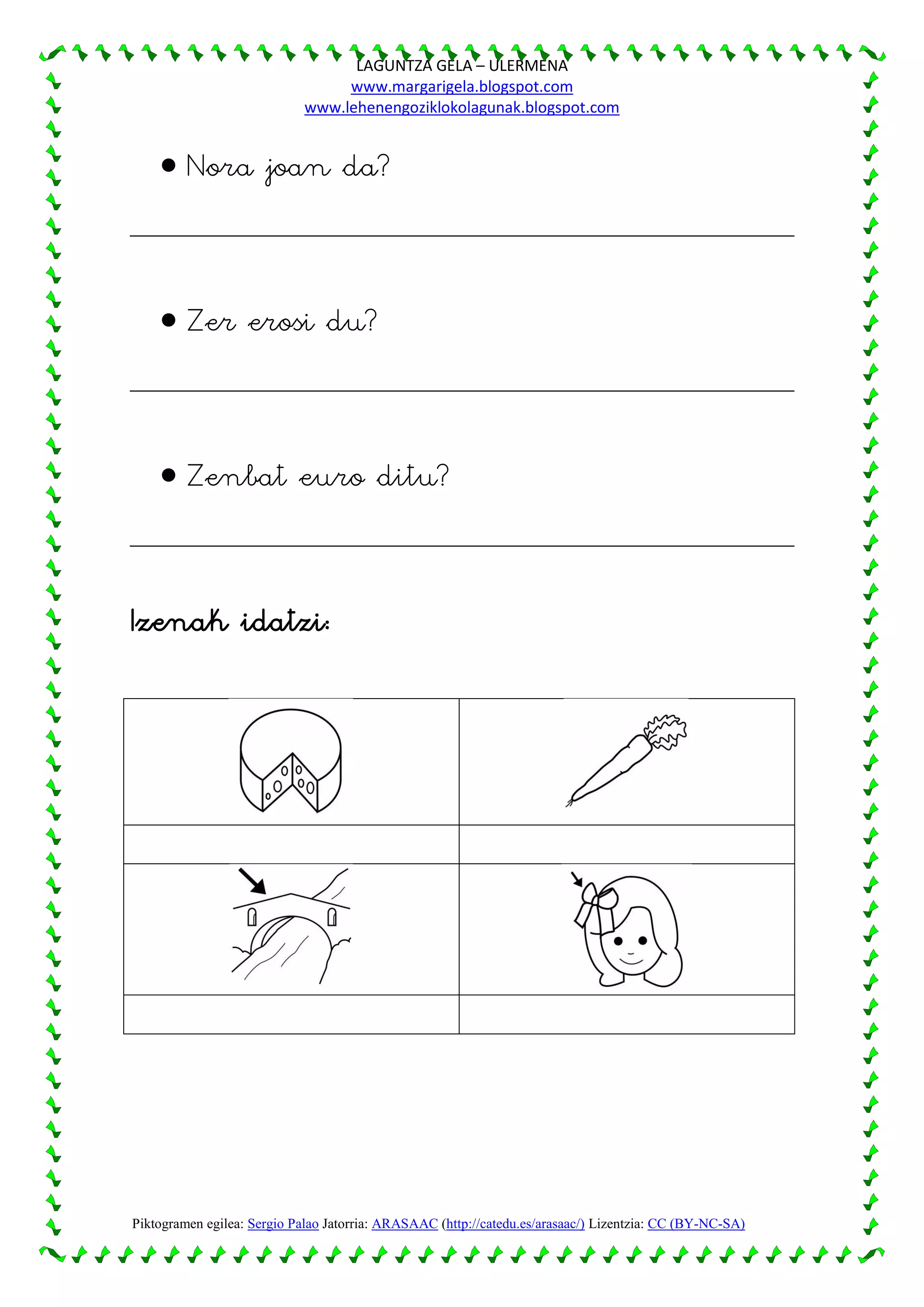 LAGUNTZA GELA – ULERMENA
www.margarigela.blogspot.com
www.lehenengoziklokolagunak.blogspot.com

• Nora joan da?

____

• Zer erosi du?

____

• Zenbat euro ditu?

____

Izenak idatzi:

Piktogramen egilea: Sergio Palao Jatorria: ARASAAC (http://catedu.es/arasaac/) Lizentzia: CC (BY-NC-SA)